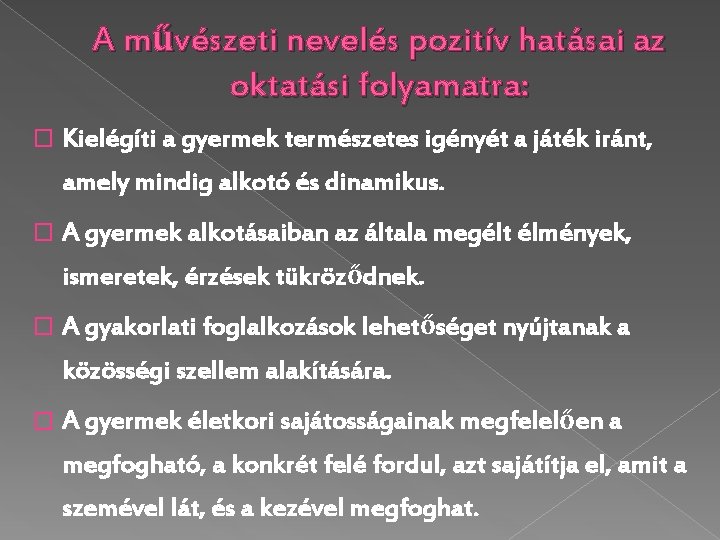 A művészeti nevelés pozitív hatásai az oktatási folyamatra:

☐ Kielégíti a gyermek természetes igényét a játék iránt, amely mindig alkotó és dinamikus.

☐ A gyermek alkotásaiban az általa megélt élmények, ismeretek, érzések tükröződnek.

☐ A gyakorlati foglalkozások lehetőséget nyújtanak a közösségi szellem alakítására.

☐ A gyermek életkori sajátosságainak megfelelően a megfogható, a konkrét felé fordul, azt sajátítja el, amit a szemével lát, és a kezével megfoghat.